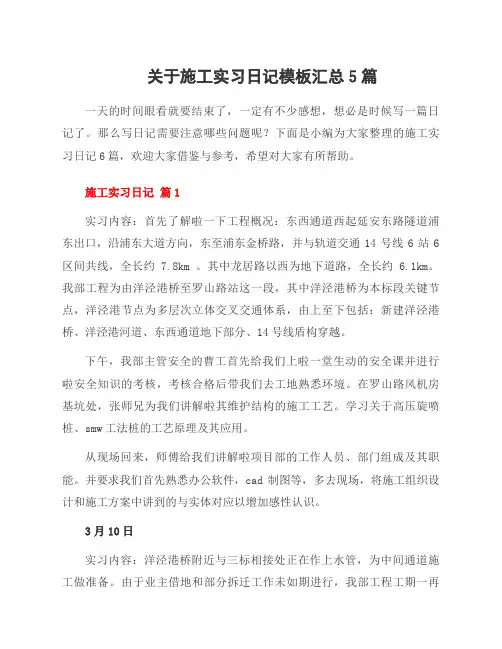 关于施工实习日记模板汇总5篇

一天的时间眼看就要结束了，一定有不少感想，想必是时候写一篇日记了。那么写日记需要注意哪些问题呢？下面是小编为大家整理的施工实习日记6篇，欢迎大家借鉴与参考，希望对大家有所帮助。

施工实习日记 篇1

实习内容：首先了解啦一下工程概况：东西通道西起延安东路隧道浦东出口，沿浦东大道方向，东至浦东金桥路，并与轨道交通 14 号线 6 站 6 区间共线，全长约 7.8km 。其中龙居路以西为地下道路，全长约 6.1km。我部工程为由洋泾港桥至罗山路站这一段，其中洋泾港桥为本标段关键节点，洋泾港节点为多层次立体交叉交通体系，由上至下包括：新建洋泾港桥、洋泾港河道、东西通道地下部分、14号线盾构穿越。

下午，我部主管安全的曹工首先给我们上啦一堂生动的安全课并进行啦安全知识的考核，考核合格后带我们去工地熟悉环境。在罗山路风机房基坑处，张师兄为我们讲解啦其维护结构的施工工艺。学习关于高压旋喷桩、smw工法桩的工艺原理及其应用。

从现场回来，师傅给我们讲解啦项目部的工作人员、部门组成及其职能。并要求我们首先熟悉办公软件，cad 制图等，多去现场，将施工组织设计和施工方案中讲到的与实体对应以增加感性认识。

3月10日

实习内容：洋泾港桥附近与三标相接处正在作上水管，为中间通道施工做准备。由于业主借地和部分拆迁工作未如期进行，我部工程工期一再